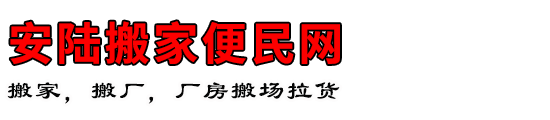 安陆搬家便民网

搬家，搬厂，厂房搬场拉货